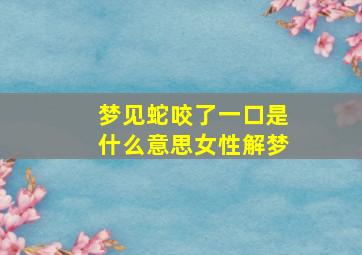 梦见蛇咬了一口是什么意思女性解梦